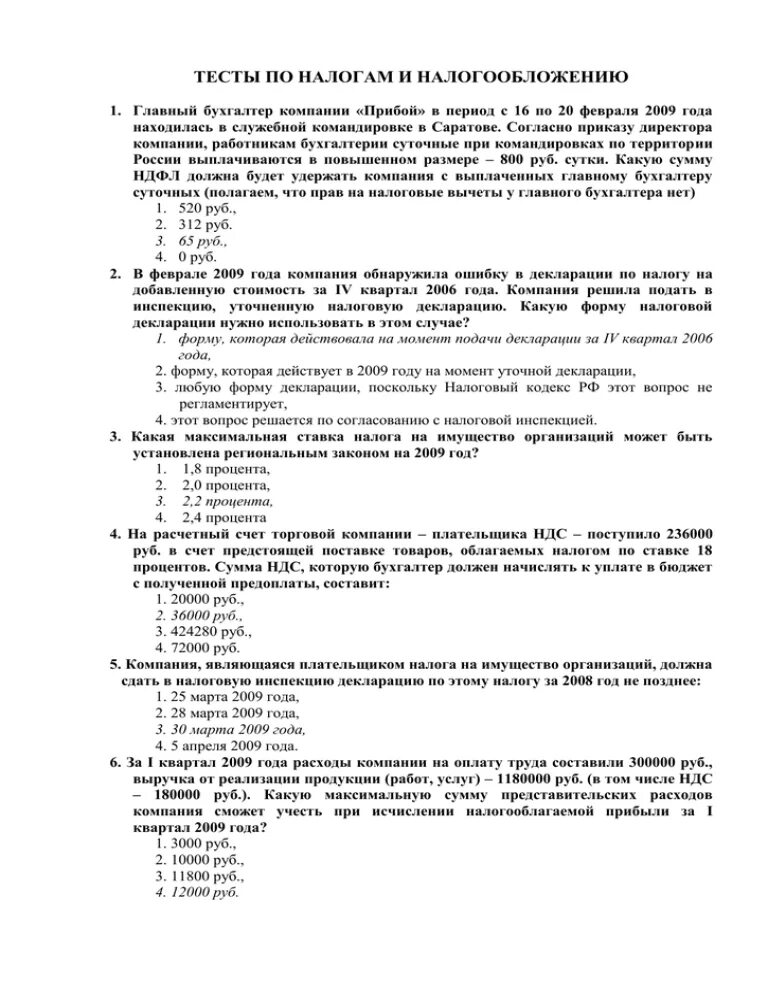 ТЕСТЫ ПО НАЛОГАМ И НАЛОГООБЛОЖЕНИЮ

1. Главный бухгалтер компании «Прибой» в период с 16 по 20 февраля 2009 года находилась в служебной командировке в Саратове. Согласно приказу директора компании, работникам бухгалтерии суточные при командировках по территории России выплачиваются в повышенном размере – 800 руб. сутки. Какую сумму НДФЛ должна будет удержать компания с выплаченных главному бухгалтеру суточных (полагаем, что прав на налоговые вычеты у главного бухгалтера нет)
1. 520 руб.,
2. 312 руб.
3. 65 руб.,
4. 0 руб.
2. В феврале 2009 года компания обнаружила ошибку в декларации по налогу на добавленную стоимость за IV квартал 2006 года. Компания решила подать в инспекцию, уточненную налоговую декларацию. Какую форму налоговой декларации нужно использовать в этом случае?
1. форму, которая действовала на момент подачи декларации за IV квартал 2006 года,
2. форму, которая действует в 2009 году на момент уточной декларации,
3. любую форму декларации, поскольку Налоговый кодекс РФ этот вопрос не регламентирует,
4. этот вопрос решается по согласованию с налоговой инспекцией.
3. Какая максимальная ставка налога на имущество организаций может быть установлена региональным законом на 2009 год?
1. 1,8 процента,
2. 2,0 процента,
3. 2,2 процента,
4. 2,4 процента
4. На расчетный счет торговой компании – плательщика НДС – поступило 236000 руб. в счет предстоящей поставке товаров, облагаемых налогом по ставке 18 процентов. Сумма НДС, которую бухгалтер должен начислять к уплате в бюджет с полученной предоплаты, составит:
1. 20000 руб.,
2. 36000 руб.,
3. 424280 руб.,
4. 72000 руб.
5. Компания, являющаяся плательщиком налога на имущество организаций, должна сдать в налоговую инспекцию декларацию по этому налогу за 2008 год не позднее:
1. 25 марта 2009 года,
2. 28 марта 2009 года,
3. 30 марта 2009 года,
4. 5 апреля 2009 года.
6. За I квартал 2009 года расходы компании на оплату труда составили 300000 руб., выручка от реализации продукции (работ, услуг) – 1180000 руб. (в том числе НДС – 180000 руб.). Какую максимальную сумму представительских расходов компания сможет учесть при исчислении налогооблагаемой прибыли за I квартал 2009 года?
1. 3000 руб.,
2. 10000 руб.,
3. 11800 руб.,
4. 12000 руб.